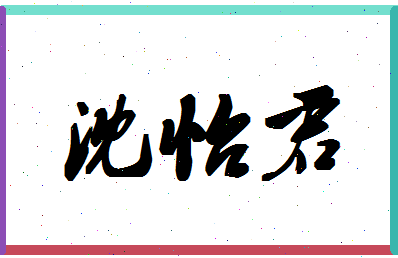 沈怡君